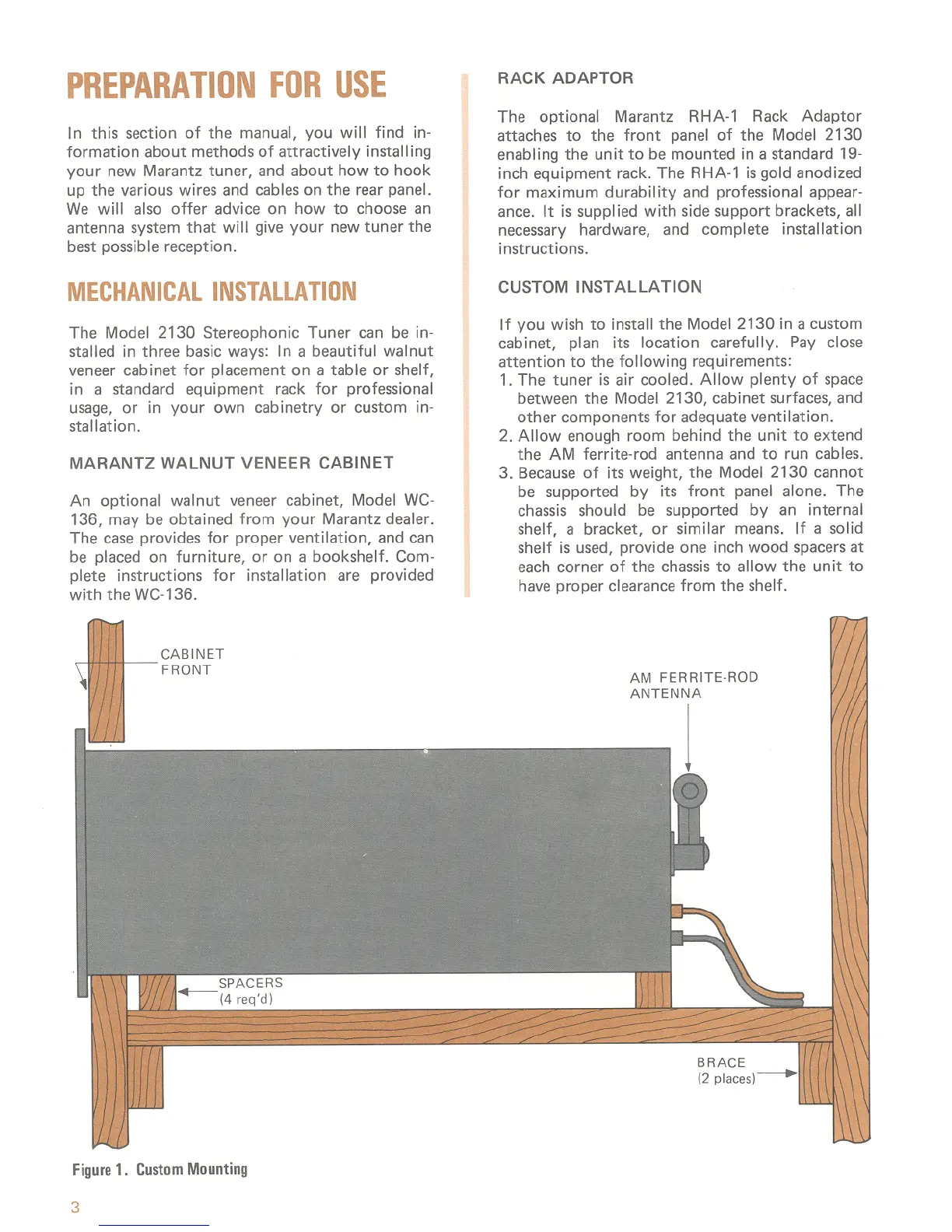 PREPARATION FOR USE

In this section of the manual, you will find information about methods of attractively installing your new Marantz tuner, and about how to hook up the various wires and cables on the rear panel. We will also offer advice on how to choose an antenna system that will give your new tuner the best possible reception.

MECHANICAL INSTALLATION

The Model 2130 Stereophonic Tuner can be installed in three basic ways: In a beautiful walnut veneer cabinet for placement on a table or shelf, in a standard equipment rack for professional usage, or in your own cabinetry or custom installation.

MARANTZ WALNUT VENEER CABINET

An optional walnut veneer cabinet, Model WC-136, may be obtained from your Marantz dealer. The case provides for proper ventilation, and can be placed on furniture, or on a bookshelf. Complete instructions for installation are provided with the WC-136.

RACK ADAPTOR

The optional Marantz RHA-1 Rack Adaptor attaches to the front panel of the Model 2130 enabling the unit to be mounted in a standard 19-inch equipment rack. The RHA-1 is gold anodized for maximum durability and professional appearance. It is supplied with side support brackets, all necessary hardware, and complete installation instructions.

CUSTOM INSTALLATION

If you wish to install the Model 2130 in a custom cabinet, plan its location carefully. Pay close attention to the following requirements:
1. The tuner is air cooled. Allow plenty of space between the Model 2130, cabinet surfaces, and other components for adequate ventilation.
2. Allow enough room behind the unit to extend the AM ferrite-rod antenna and to run cables.
3. Because of its weight, the Model 2130 cannot be supported by its front panel alone. The chassis should be supported by an internal shelf, a bracket, or similar means. If a solid shelf is used, provide one inch wood spacers at each corner of the chassis to allow the unit to have proper clearance from the shelf.

CABINET FRONT

AM FERRITE-ROD ANTENNA

SPACERS (4 req'd)

BRACE (2 places)

Figure 1. Custom Mounting

3